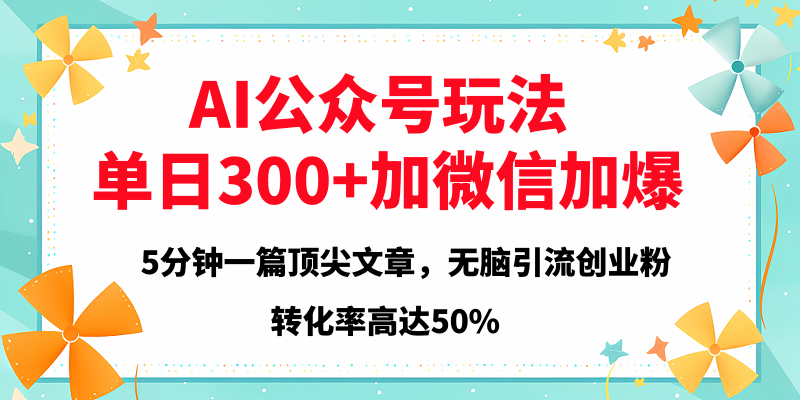 AI公众号玩法
单日300+加微信加爆

5分钟一篇顶尖文章，无脑引流创业粉
转化率高达50%